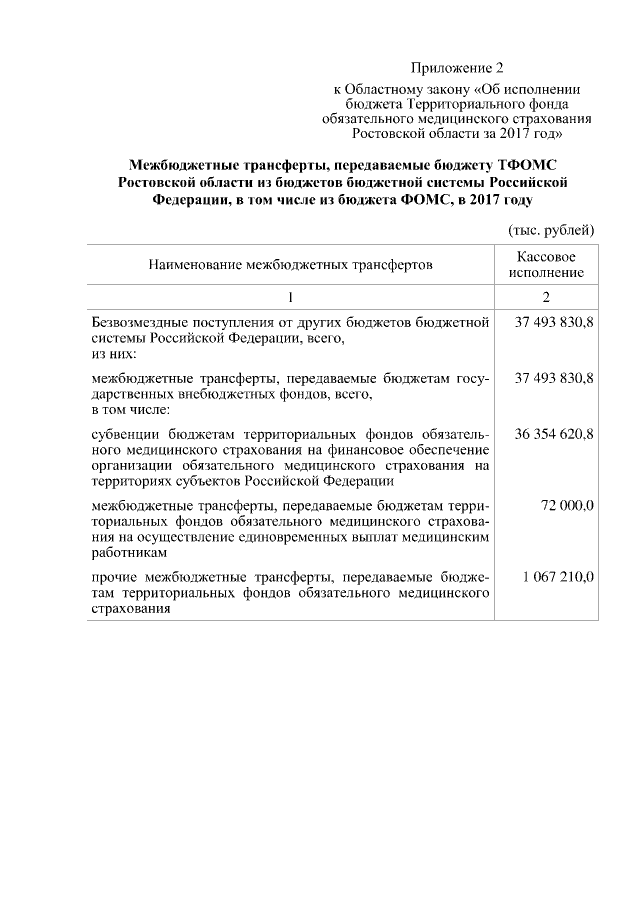 Приложение 2

к Областному закону «Об исполнении бюджета Территориального фонда обязательного медицинского страхования Ростовской области за 2017 год»

Межбюджетные трансферты, передаваемые бюджету ТФОМС Ростовской области из бюджетов бюджетной системы Российской Федерации, в том числе из бюджета ФОМС, в 2017 году

(тыс. рублей)

| Наименование межбюджетных трансфертов | Кассовое исполнение |
|---|---|
| 1 | 2 |
| Безвозмездные поступления от других бюджетов бюджетной системы Российской Федерации, всего, из них: | 37 493 830,8 |
| межбюджетные трансферты, передаваемые бюджетам государственных внебюджетных фондов, всего, в том числе: | 37 493 830,8 |
| субвенции бюджетам территориальных фондов обязательного медицинского страхования на финансовое обеспечение организации обязательного медицинского страхования на территориях субъектов Российской Федерации | 36 354 620,8 |
| межбюджетные трансферты, передаваемые бюджетам территориальных фондов обязательного медицинского страхования на осуществление единовременных выплат медицинским работникам | 72 000,0 |
| прочие межбюджетные трансферты, передаваемые бюджетам территориальных фондов обязательного медицинского страхования | 1 067 210,0 |